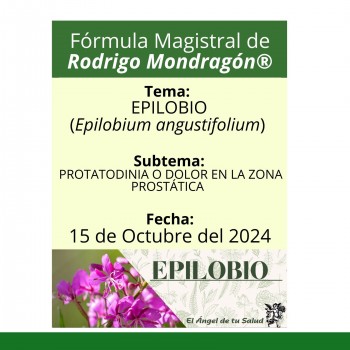 Fórmula Magistral de
Rodrigo Mondragón®

Tema:
EPILOBIO
(Epilobium angustifolium)

Subtema:
PROTATODINIA O DOLOR EN LA ZONA PROSTÁTICA

Fecha:
15 de Octubre del 2024

EPILOBIO

El Ángel de tu Salud